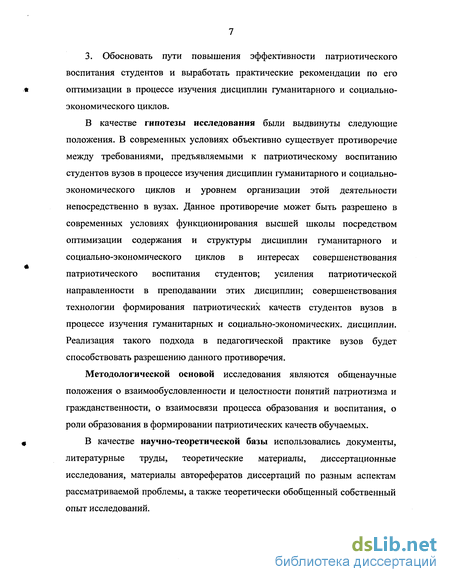 7

3. Обосновать пути повышения эффективности патриотического воспитания студентов и выработать практические рекомендации по его оптимизации в процессе изучения дисциплин гуманитарного и социально-экономического циклов.

В качестве **гипотезы исследования** были выдвинуты следующие положения. В современных условиях объективно существует противоречие между требованиями, предъявляемыми к патриотическому воспитанию студентов вузов в процессе изучения дисциплин гуманитарного и социально-экономического циклов и уровнем организации этой деятельности непосредственно в вузах. Данное противоречие может быть разрешено в современных условиях функционирования высшей школы посредством оптимизации содержания и структуры дисциплин гуманитарного и социально-экономического циклов в интересах совершенствования патриотического воспитания студентов; усиления патриотической направленности в преподавании этих дисциплин; совершенствования технологии формирования патриотических качеств студентов вузов в процессе изучения гуманитарных и социально-экономических. дисциплин. Реализация такого подхода в педагогической практике вузов будет способствовать разрешению данного противоречия.

**Методологической основой** исследования являются общенаучные положения о взаимообусловленности и целостности понятий патриотизма и гражданственности, о взаимосвязи процесса образования и воспитания, о роли образования в формировании патриотических качеств обучаемых.

В качестве **научно-теоретической базы** использовались документы, литературные труды, теоретические материалы, диссертационные исследования, материалы авторефератов диссертаций по разным аспектам рассматриваемой проблемы, а также теоретически обобщенный собственный опыт исследований.

dsLib.net
библиотека диссертаций